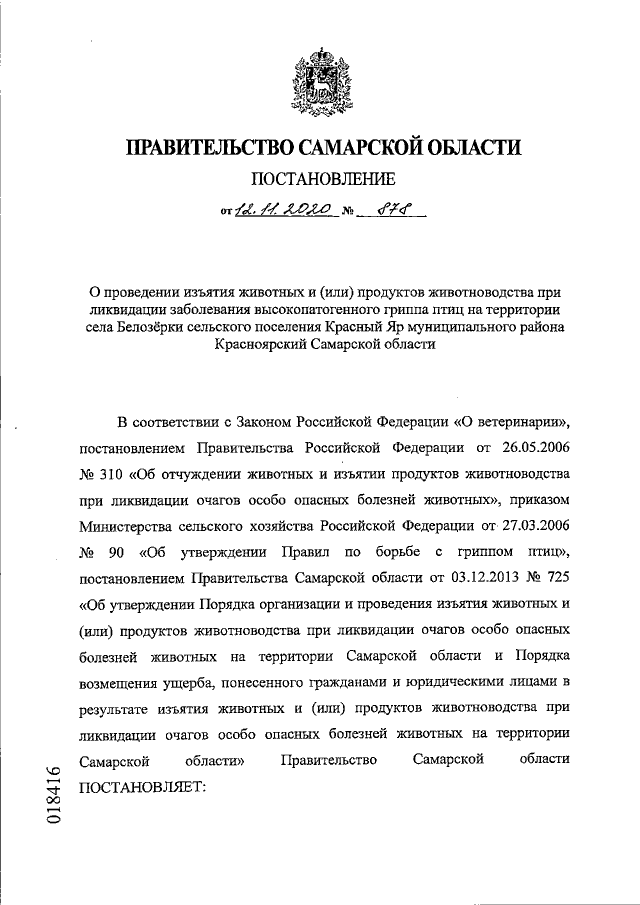 ПРАВИТЕЛЬСТВО САМАРСКОЙ ОБЛАСТИ

ПОСТАНОВЛЕНИЕ

от 12.11.2020 № 878

О проведении изъятия животных и (или) продуктов животноводства при ликвидации заболевания высокопатогенного гриппа птиц на территории села Белозёрки сельского поселения Красный Яр муниципального района Красноярский Самарской области

В соответствии с Законом Российской Федерации «О ветеринарии», постановлением Правительства Российской Федерации от 26.05.2006 № 310 «Об отчуждении животных и изъятии продуктов животноводства при ликвидации очагов особо опасных болезней животных», приказом Министерства сельского хозяйства Российской Федерации от 27.03.2006 № 90 «Об утверждении Правил по борьбе с гриппом птиц», постановлением Правительства Самарской области от 03.12.2013 № 725 «Об утверждении Порядка организации и проведения изъятия животных и (или) продуктов животноводства при ликвидации очагов особо опасных болезней животных на территории Самарской области и Порядка возмещения ущерба, понесенного гражданами и юридическими лицами в результате изъятия животных и (или) продуктов животноводства при ликвидации очагов особо опасных болезней животных на территории Самарской области» Правительство Самарской области ПОСТАНОВЛЯЕТ:

018416